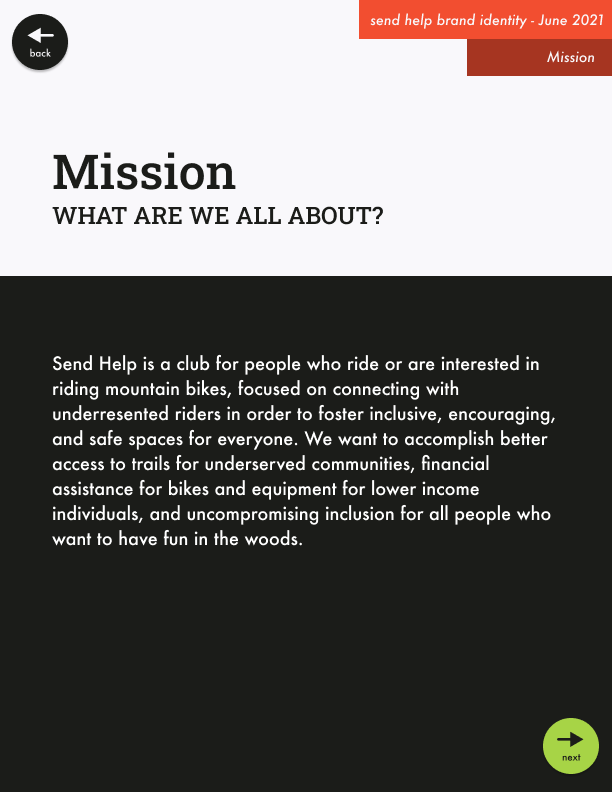 back

send help brand identity - June 2021

Mission

Mission

WHAT ARE WE ALL ABOUT?

Send Help is a club for people who ride or are interested in riding mountain bikes, focused on connecting with underresented riders in order to foster inclusive, encouraging, and safe spaces for everyone. We want to accomplish better access to trails for underserved communities, financial assistance for bikes and equipment for lower income individuals, and uncompromising inclusion for all people who want to have fun in the woods.

next